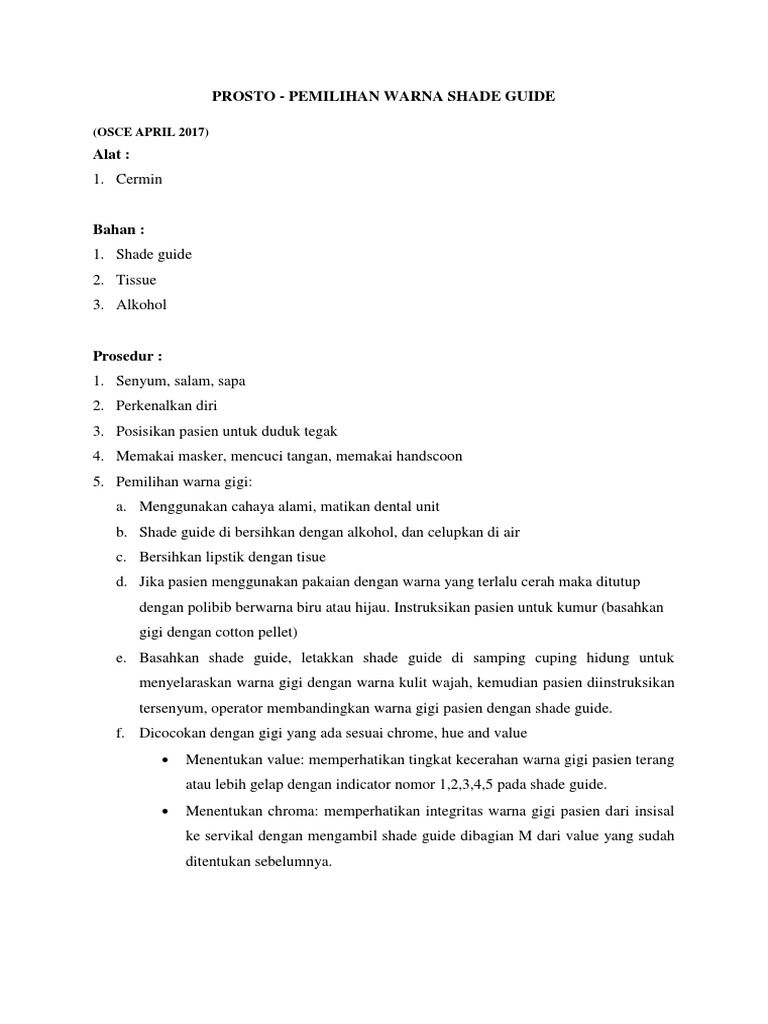 PROSTO - PEMILIHAN WARNA SHADE GUIDE

(OSCE APRIL 2017)

Alat :

1. Cermin

Bahan :

1. Shade guide
2. Tissue
3. Alkohol

Prosedur :

1. Senyum, salam, sapa
2. Perkenalkan diri
3. Posisikan pasien untuk duduk tegak
4. Memakai masker, mencuci tangan, memakai handscoon
5. Pemilihan warna gigi:
a. Menggunakan cahaya alami, matikan dental unit
b. Shade guide di bersihkan dengan alkohol, dan celupkan di air
c. Bersihkan lipstik dengan tisue
d. Jika pasien menggunakan pakaian dengan warna yang terlalu cerah maka ditutup dengan polibib berwarna biru atau hijau. Instruksikan pasien untuk kumur (basahkan gigi dengan cotton pellet)
e. Basahkan shade guide, letakkan shade guide di samping cuping hidung untuk menyelaraskan warna gigi dengan warna kulit wajah, kemudian pasien diinstruksikan tersenyum, operator membandingkan warna gigi pasien dengan shade guide.
f. Dicocokan dengan gigi yang ada sesuai chrome, hue and value
• Menentukan value: memperhatikan tingkat kecerahan warna gigi pasien terang atau lebih gelap dengan indicator nomor 1,2,3,4,5 pada shade guide.
• Menentukan chroma: memperhatikan integritas warna gigi pasien dari insisal ke servikal dengan mengambil shade guide dibagian M dari value yang sudah ditentukan sebelumnya.